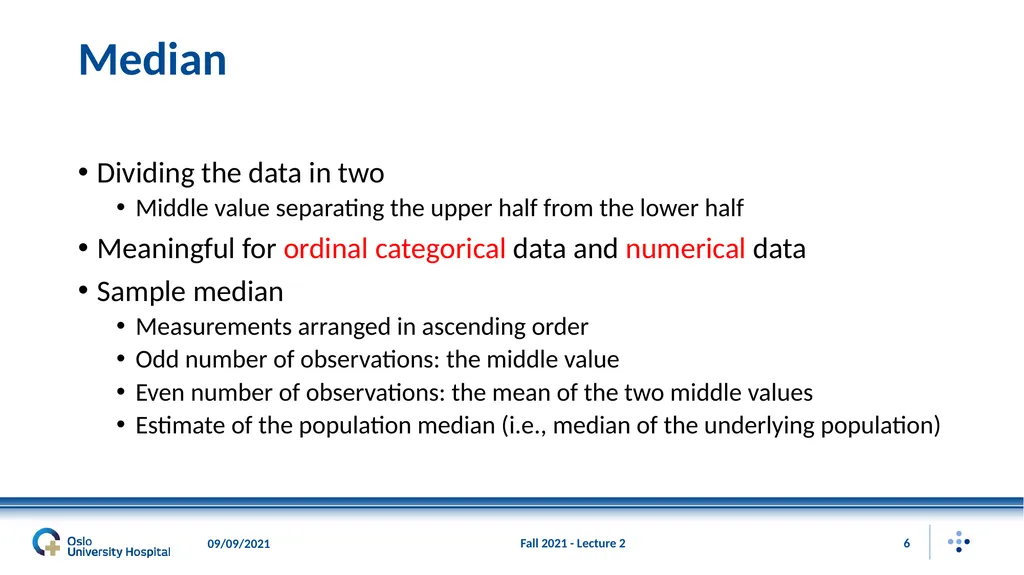 Median

• Dividing the data in two
  • Middle value separating the upper half from the lower half
• Meaningful for ordinal categorical data and numerical data
• Sample median
  • Measurements arranged in ascending order
  • Odd number of observations: the middle value
  • Even number of observations: the mean of the two middle values
  • Estimate of the population median (i.e., median of the underlying population)

Oslo University Hospital

09/09/2021

Fall 2021 - Lecture 2

6